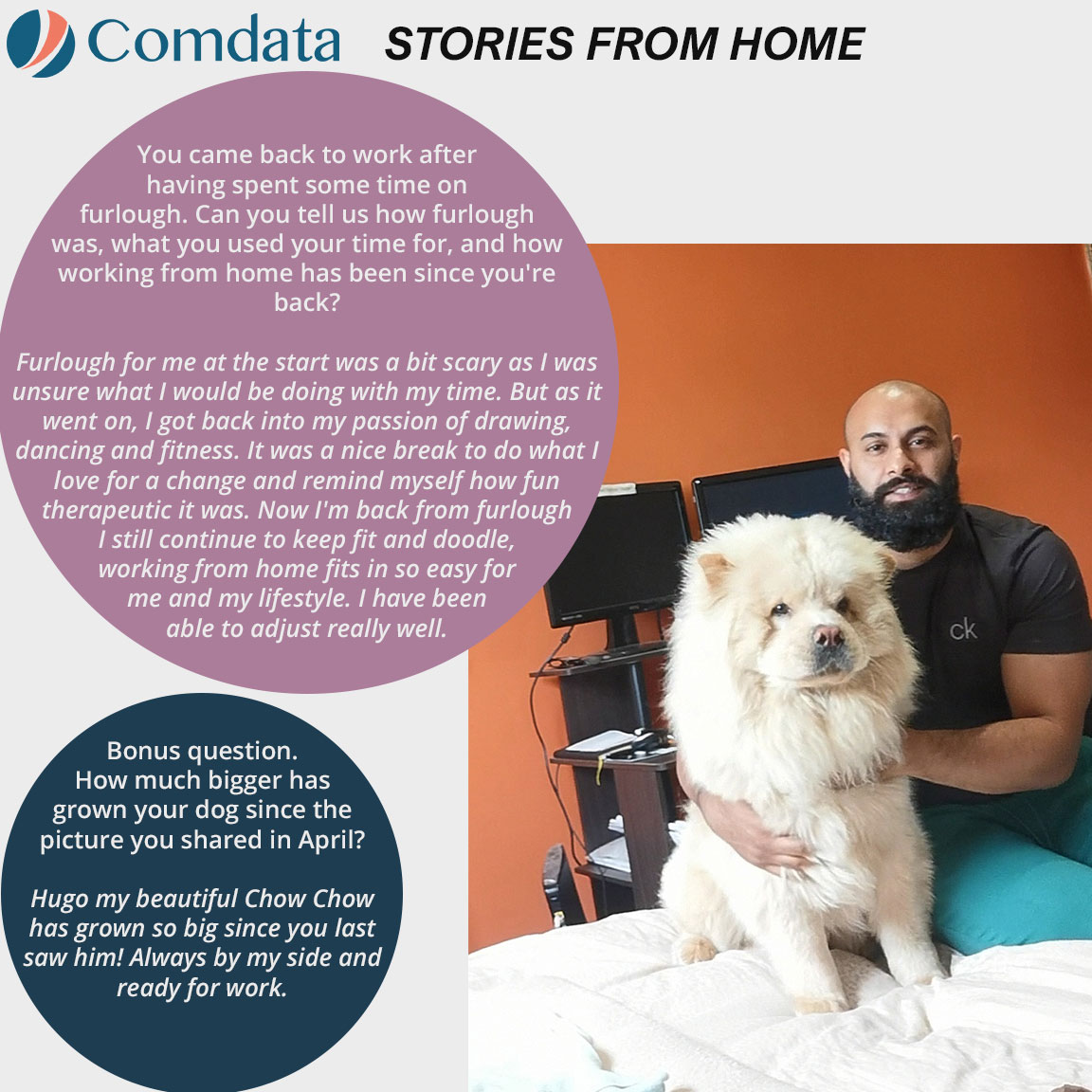 Comdata STORIES FROM HOME

You came back to work after having spent some time on furlough. Can you tell us how furlough was, what you used your time for, and how working from home has been since you're back?

Furlough for me at the start was a bit scary as I was unsure what I would be doing with my time. But as it went on, I got back into my passion of drawing, dancing and fitness. It was a nice break to do what I love for a change and remind myself how fun therapeutic it was. Now I'm back from furlough I still continue to keep fit and doodle, working from home fits in so easy for me and my lifestyle. I have been able to adjust really well.

Bonus question. How much bigger has grown your dog since the picture you shared in April?

Hugo my beautiful Chow Chow has grown so big since you last saw him! Always by my side and ready for work.

ck